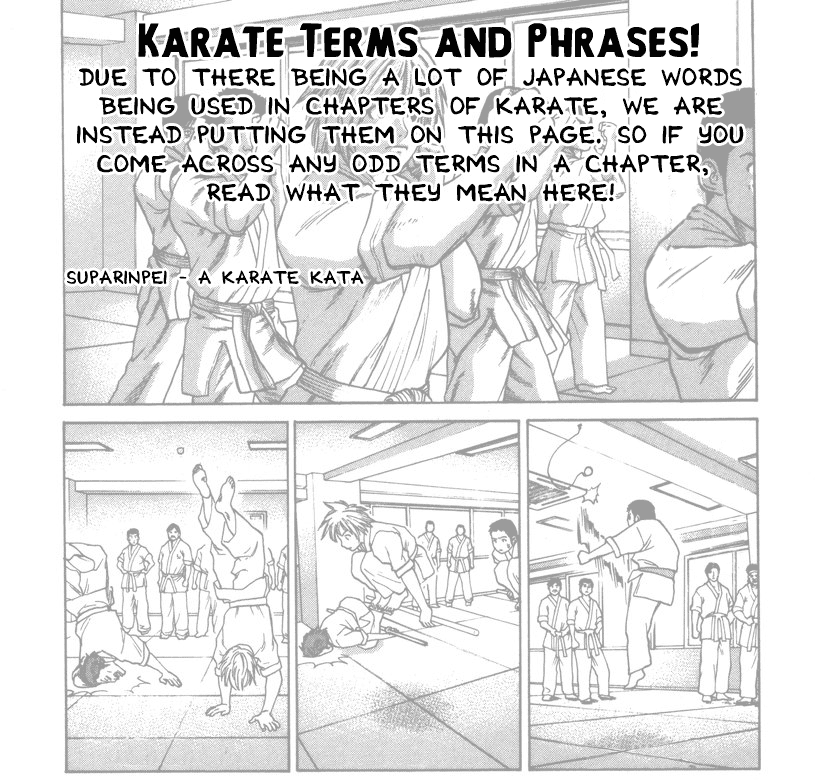 KARATE TERMS AND PHRASES!

DUE TO THERE BEING A LOT OF JAPANESE WORDS BEING USED IN CHAPTERS OF KARATE, WE ARE INSTEAD PUTTING THEM ON THIS PAGE. SO IF YOU COME ACROSS ANY ODD TERMS IN A CHAPTER, READ WHAT THEY MEAN HERE!

SUPARINPEI - A KARATE KATA